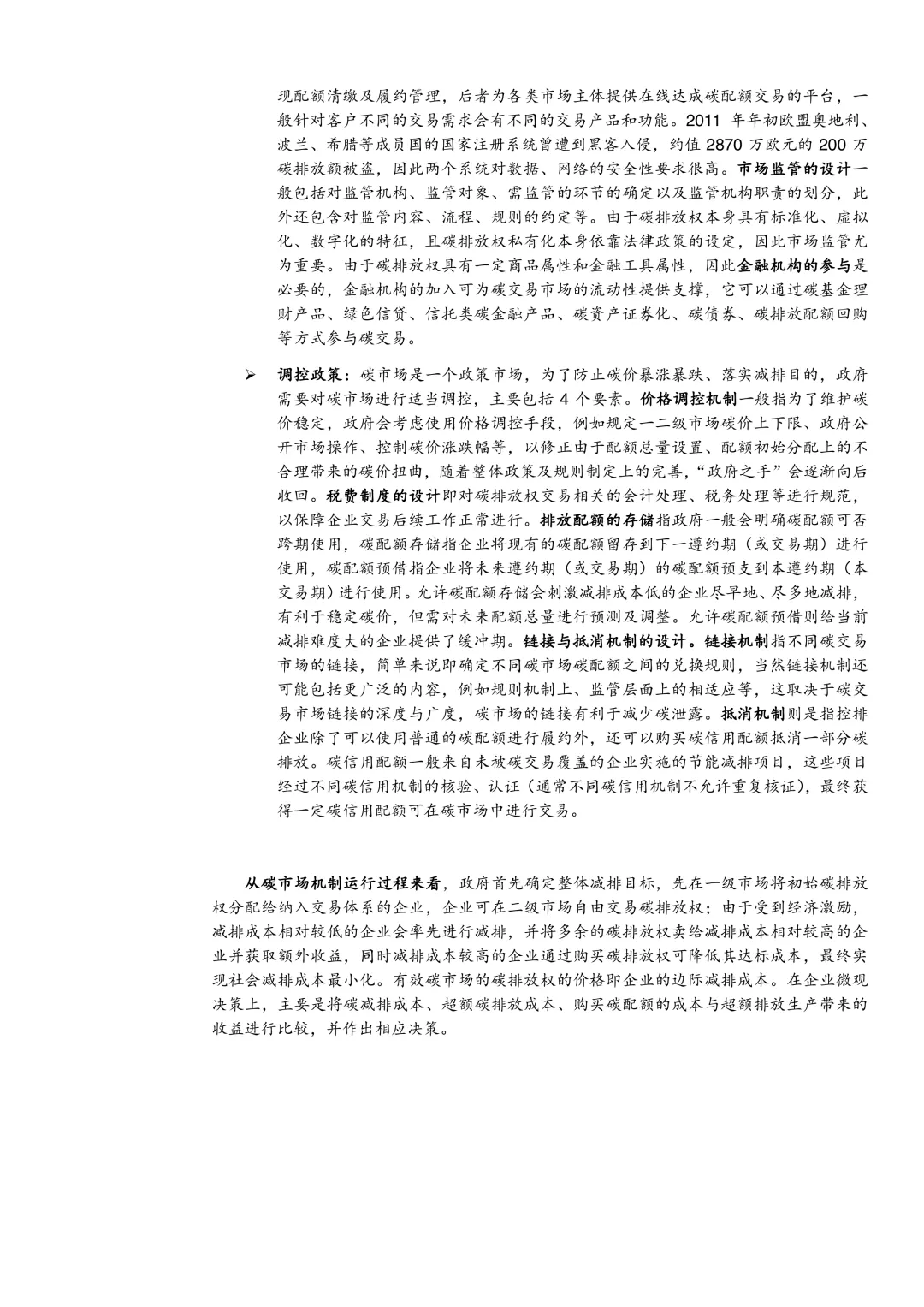 现配额清缴及履约管理，后者为各类市场主体提供在线达成碳配额交易的平台，一般针对客户不同的交易需求会有不同的交易产品和功能。2011 年年初欧盟奥地利、波兰、希腊等成员国的国家注册系统曾遭到黑客入侵，约值 2870 万欧元的 200 万碳排放额被盗，因此两个系统对数据、网络的安全性要求很高。市场监管的设计一般包括对监管机构、监管对象、需监管的环节的确定以及监管机构职责的划分，此外还包含对监管内容、流程、规则的约定等。由于碳排放权本身具有标准化、虚拟化、数字化的特征，且碳排放权私有化本身依靠法律政策的设定，因此市场监管尤为重要。由于碳排放权具有一定商品属性和金融工具属性，因此金融机构的参与是必要的，金融机构的加入可为碳交易市场的流动性提供支撑，它可以通过碳基金理财产品、绿色信贷、信托类碳金融产品、碳资产证券化、碳债券、碳排放配额回购等方式参与碳交易。

➢ 调控政策：碳市场是一个政策市场，为了防止碳价暴涨暴跌、落实减排目的，政府需要对碳市场进行适当调控，主要包括 4 个要素。价格调控机制一般指为了维护碳价稳定，政府会考虑使用价格调控手段，例如规定一二级市场碳价上下限、政府公开市场操作、控制碳价涨跌幅等，以修正由于配额总量设置、配额初始分配上的不合理带来的碳价扭曲，随着整体政策及规则制定上的完善，“政府之手”会逐渐向后收回。税费制度的设计即对碳排放权交易相关的会计处理、税务处理等进行规范，以保障企业交易后续工作正常进行。排放配额的存储指政府一般会明确碳配额可否跨期使用，碳配额存储指企业将现有的碳配额留存到下一遵约期（或交易期）进行使用，碳配额预借指企业将未来遵约期（或交易期）的碳配额预支到本遵约期（本交易期）进行使用。允许碳配额存储会刺激减排成本低的企业尽早地、尽多地减排，有利于稳定碳价，但需对未来配额总量进行预测及调整。允许碳配额预借则给当前减排难度大的企业提供了缓冲期。链接与抵消机制的设计。链接机制指不同碳交易市场的链接，简单来说即确定不同碳市场碳配额之间的兑换规则，当然链接机制还可能包括更广泛的内容，例如规则机制上、监管层面上的相适应等，这取决于碳交易市场链接的深度与广度，碳市场的链接有利于减少碳泄露。抵消机制则是指控排企业除了可以使用普通的碳配额进行履约外，还可以购买碳信用配额抵消一部分碳排放。碳信用配额一般来自未被碳交易覆盖的企业实施的节能减排项目，这些项目经过不同碳信用机制的核验、认证（通常不同碳信用机制不允许重复核证），最终获得一定碳信用配额可在碳市场中进行交易。

从碳市场机制运行过程来看，政府首先确定整体减排目标，先在一级市场将初始碳排放权分配给纳入交易体系的企业，企业可在二级市场自由交易碳排放权；由于受到经济激励，减排成本相对较低的企业会率先进行减排，并将多余的碳排放权卖给减排成本相对较高的企业并获取额外收益，同时减排成本较高的企业通过购买碳排放权可降低其达标成本，最终实现社会减排成本最小化。有效碳市场的碳排放权的价格即企业的边际减排成本。在企业微观决策上，主要是将碳减排成本、超额碳排放成本、购买碳配额的成本与超额排放生产带来的收益进行比较，并作出相应决策。